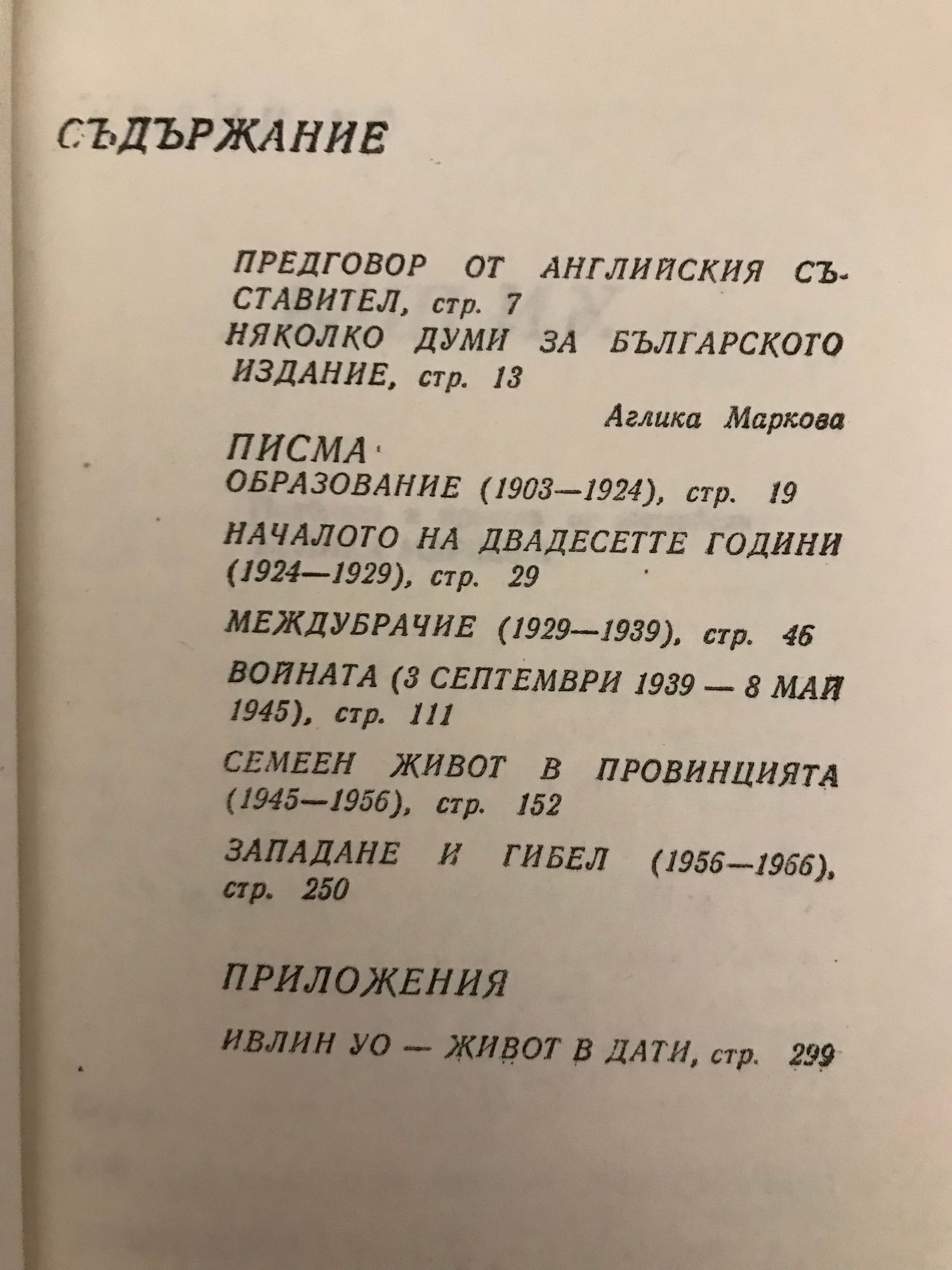 СЪДЪРЖАНИЕ

ПРЕДГОВОР ОТ АНГЛИЙСКИЯ СЪСТАВИТЕЛ, стр. 7

НЯКОЛКО ДУМИ ЗА БЪЛГАРСКОТО ИЗДАНИЕ, стр. 13

Аглика Маркова

ПИСМА

ОБРАЗОВАНИЕ (1903—1924), стр. 19

НАЧАЛОТО НА ДВАДЕСЕТТЕ ГОДИНИ (1924—1929), стр. 29

МЕЖДУБРАЧИЕ (1929—1939), стр. 46

ВОЙНАТА (3 СЕПТЕМВРИ 1939 — 8 МАЙ 1945), стр. 111

СЕМЕЕН ЖИВОТ В ПРОВИНЦИЯТА (1945—1956), стр. 152

ЗАПАДАНЕ И ГИБЕЛ (1956—1966), стр. 250

ПРИЛОЖЕНИЯ

ИВЛИН УО — ЖИВОТ В ДАТИ, стр. 299